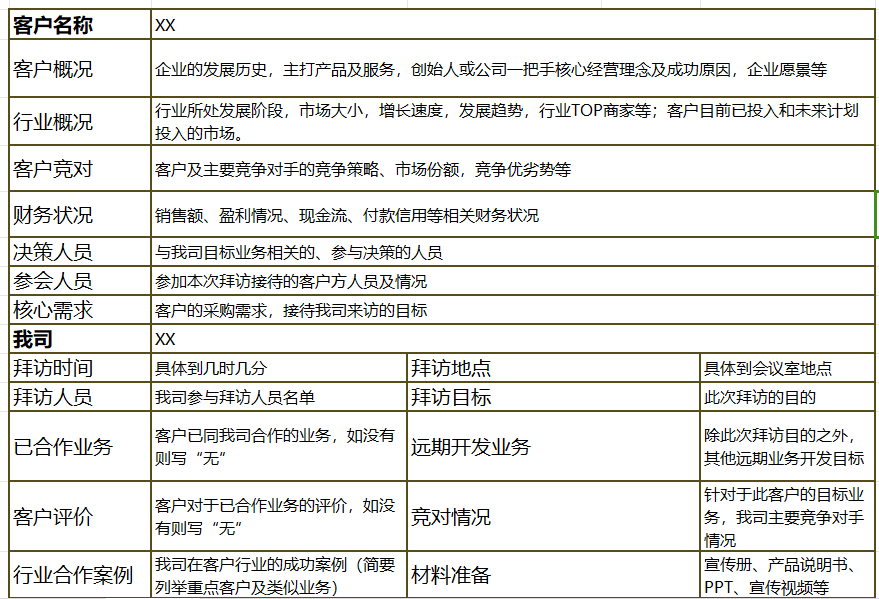 | 客户名称 | XX | | |
|---|---|---|---|
| 客户概况 | 企业的发展历史，主打产品及服务，创始人或公司一把手核心经营理念及成功原因，企业愿景等 | | |
| 行业概况 | 行业所处发展阶段，市场大小，增长速度，发展趋势，行业TOP商家等；客户目前已投入和未来计划投入的市场。 | | |
| 客户竞对 | 客户及主要竞争对手的竞争策略、市场份额，竞争优劣势等 | | |
| 财务状况 | 销售额、盈利情况、现金流、付款信用等相关财务状况 | | |
| 决策人员 | 与我司目标业务相关的、参与决策的人员 | | |
| 参会人员 | 参加本次拜访接待的客户方人员及情况 | | |
| 核心需求 | 客户的采购需求，接待我司来访的目标 | | |
| 我司 | XX | | |
| 拜访时间 | 具体到几时几分 | 拜访地点 | 具体到会议室地点 |
| 拜访人员 | 我司参与拜访人员名单 | 拜访目标 | 此次拜访的目的 |
| 已合作业务 | 客户已同我司合作的业务，如没有则写“无” | 远期开发业务 | 除此次拜访目的之外，其他远期业务开发目标 |
| 客户评价 | 客户对于已合作业务的评价，如没有则写“无” | 竞对情况 | 针对于此客户的目标业务，我司主要竞争对手情况 |
| 行业合作案例 | 我司在客户行业的成功案例（简要列举重点客户及类似业务） | 材料准备 | 宣传册、产品说明书、PPT、宣传视频等 |